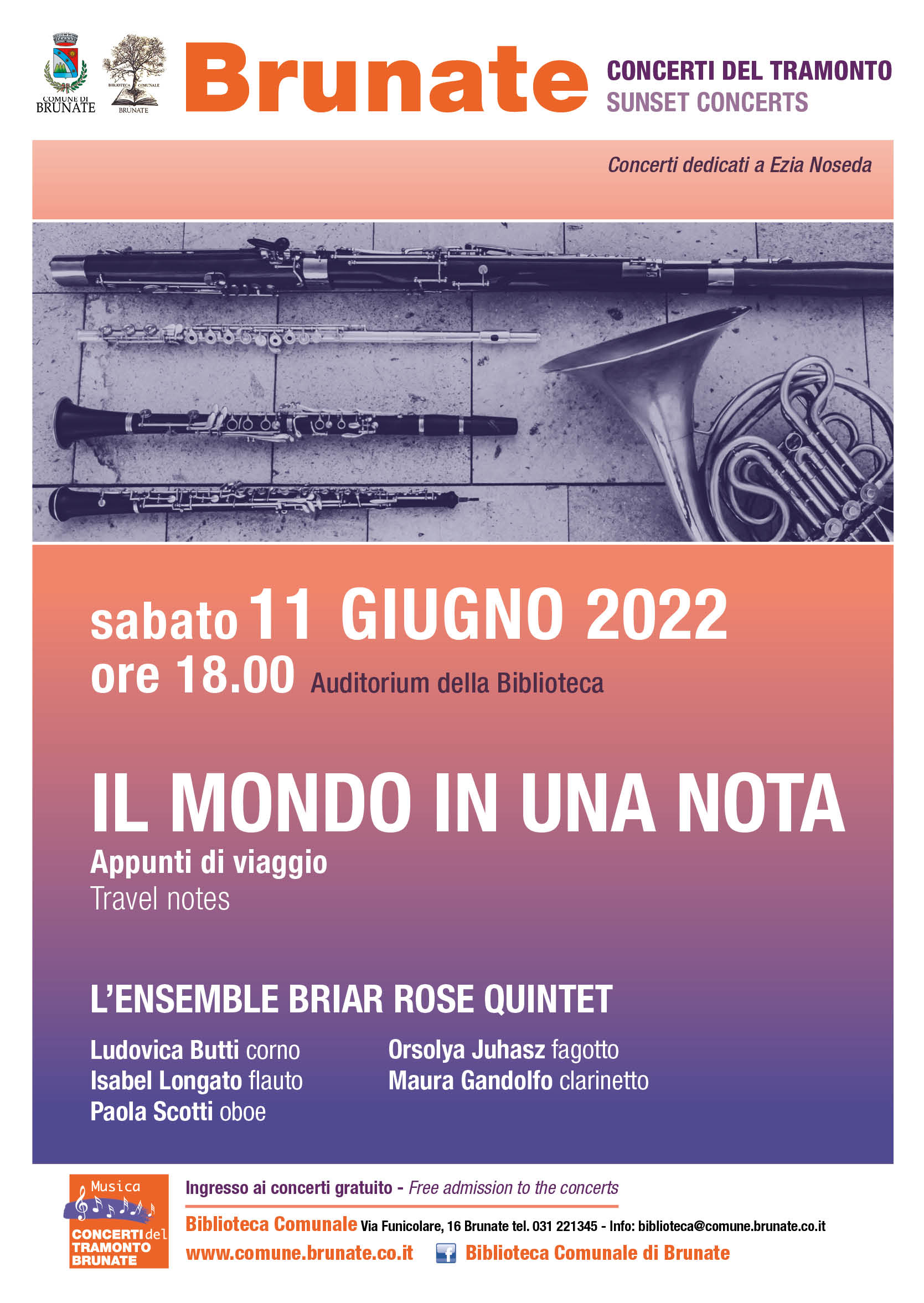 COMUNE DI BRUNATE

BIBLIOTECA COMUNALE BRUNATE

Brunate

CONCERTI DEL TRAMONTO
SUNSET CONCERTS

Concerti dedicati a Ezia Noseda

sabato 11 GIUGNO 2022
ore 18.00 Auditorium della Biblioteca

IL MONDO IN UNA NOTA
Appunti di viaggio
Travel notes

L'ENSEMBLE BRIAR ROSE QUINTET

Ludovica Butti corno
Isabel Longato flauto
Paola Scotti oboe

Orsolya Juhasz fagotto
Maura Gandolfo clarinetto

Musica
CONCERTI del TRAMONTO BRUNATE

Ingresso ai concerti gratuito - Free admission to the concerts

Biblioteca Comunale Via Funicolare, 16 Brunate tel. 031 221345 - Info: biblioteca@comune.brunate.co.it

www.comune.brunate.co.it Biblioteca Comunale di Brunate